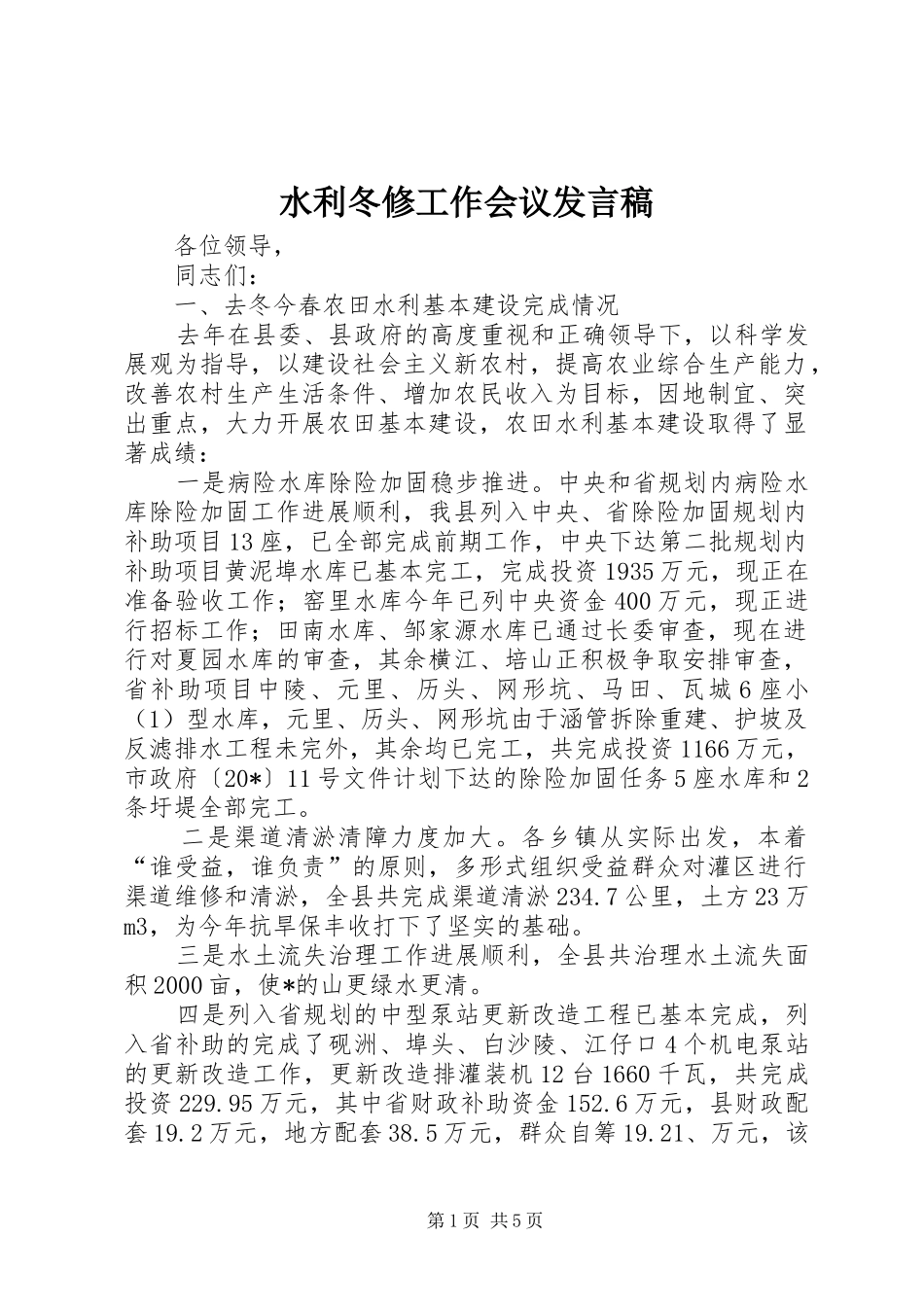 水利冬修工作会议发言稿

各位领导，

同志们：

一、去冬今春农田水利基本建设完成情况

去年在县委、县政府的高度重视和正确领导下，以科学发展观为指导，以建设社会主义新农村，提高农业综合生产能力，改善农村生产生活条件、增加农民收入为目标，因地制宜、突出重点，大力开展农田基本建设，农田水利基本建设取得了显著成绩：

一是病险水库除险加固稳步推进。中央和省规划内病险水库除险加固工作进展顺利，我县列入中央、省除险加固规划内补助项目13座，已全部完成前期工作，中央下达第二批规划内补助项目黄泥埠水库已基本完工，完成投资1935万元，现正在准备验收工作；窑里水库今年已列中央资金400万元，现正进行招标工作；田南水库、邹家源水库已通过长委审查，现在进行对夏园水库的审查，其余横江、培山正积极争取安排审查，省补助项目中陵、元里、历头、网形坑、马田、瓦城6座小（1）型水库，元里、历头、网形坑由于涵管拆除重建、护坡及反滤排水工程未完外，其余均已完工，共完成投资1166万元，市政府〔20*〕11号文件计划下达的除险加固任务5座水库和2条圩堤全部完工。

二是渠道清淤清障力度加大。各乡镇从实际出发，本着“谁受益，谁负责”的原则，多形式组织受益群众对灌区进行渠道维修和清淤，全县共完成渠道清淤234.7公里，土方23万m3，为今年抗旱保丰收打下了坚实的基础。

三是水土流失治理工作进展顺利，全县共治理水土流失面积2000亩，使*的山更绿水更清。

四是列入省规划的中型泵站更新改造工程已基本完成，列入省补助的完成了砚洲、埠头、白沙陵、江仔口4个机电泵站的更新改造工作，更新改造排灌装机12台1660千瓦，共完成投资229.95万元，其中省财政补助资金152.6万元，县财政配套19.2万元，地方配套38.5万元，群众自筹19.21、万元，该

第1页 共5页